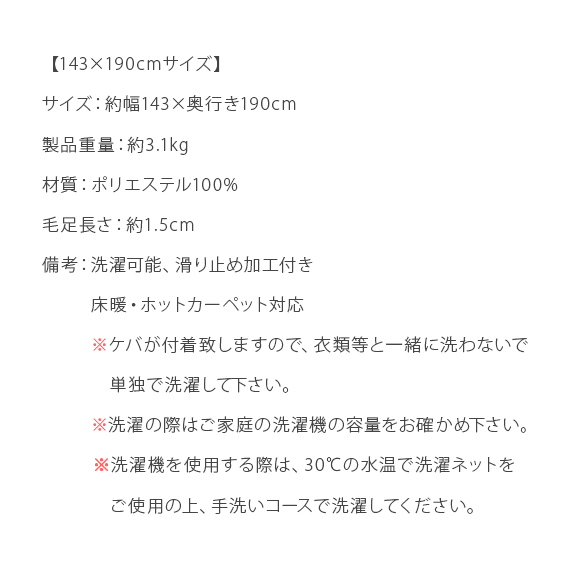 【143×190cmサイズ】

サイズ：約幅143×奥行き190cm

製品重量：約3.1kg

材質：ポリエステル100%

毛足長さ：約1.5cm

備考：洗濯可能、滑り止め加工付き

床暖・ホットカーペット対応

※ケバが付着致しますので、衣類等と一緒に洗わないで単独で洗濯して下さい。

※洗濯の際はご家庭の洗濯機の容量をお確かめ下さい。

※洗濯機を使用する際は、30℃の水温で洗濯ネットをご使用の上、手洗いコースで洗濯してください。